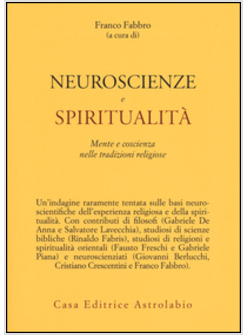 Franco Fabbro
(a cura di)

NEUROSCIENZE
e
SPIRITUALITÀ

Mente e coscienza
nelle tradizioni religiose

Un'indagine raramente tentata sulle basi neuroscientifiche dell'esperienza religiosa e della spiritualità. Con contributi di filosofi (Gabriele De Anna e Salvatore Lavecchia), studiosi di scienze bibliche (Rinaldo Fabris), studiosi di religioni e spiritualità orientali (Fausto Freschi e Gabriele Piana) e neuroscienziati (Giovanni Berlucchi, Cristiano Crescentini e Franco Fabbro).

Casa Editrice Astrolabio